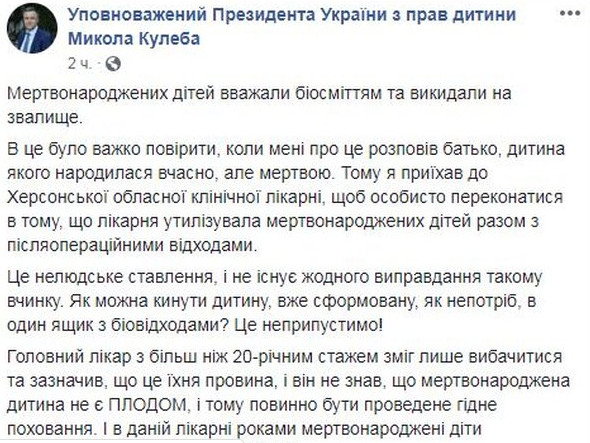 Уповноважений Президента України з прав дитини Микола Кулеба
2 ч. ·

Мертвонароджених дітей вважали біосміттям та викидали на звалище.

В це було важко повірити, коли мені про це розповів батько, дитина якого народилася вчасно, але мертвою. Тому я приїхав до Херсонської обласної клінічної лікарні, щоб особисто переконатися в тому, що лікарня утилізувала мертвонароджених дітей разом з післяопераційними відходами.

Це нелюдське ставлення, і не існує жодного виправдання такому вчинку. Як можна кинути дитину, вже сформовану, як непотріб, в один ящик з біовідходами? Це неприпустимо!

Головний лікар з більш ніж 20-річним стажем зміг лише вибачитися та зазначив, що це їхня провина, і він не знав, що мертвонароджена дитина не є ПЛОДОМ, і тому повинно бути проведене гідне поховання. І в даній лікарні роками мертвонароджені діти